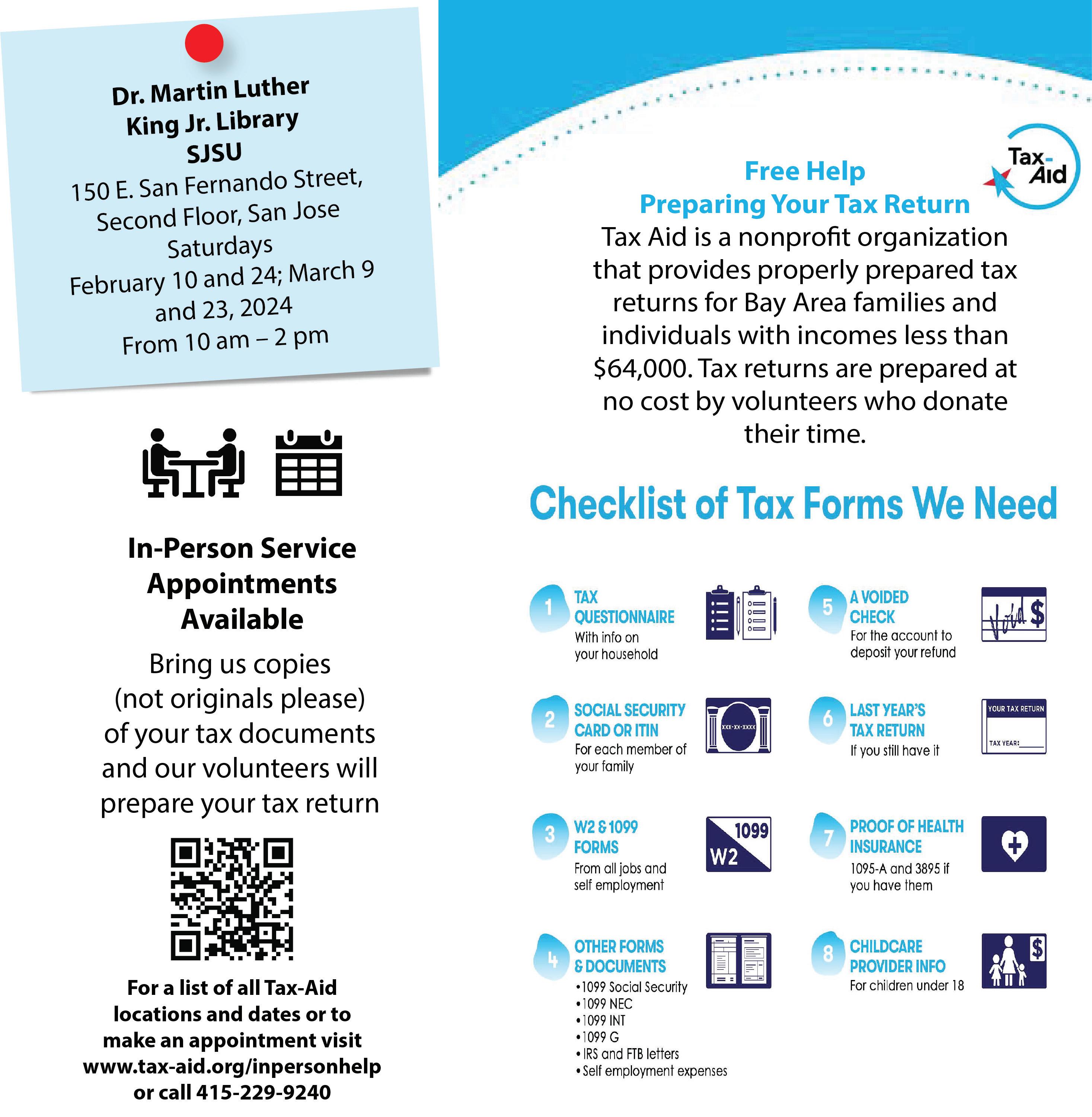 Dr. Martin Luther King Jr. Library
SJSU
150 E. San Fernando Street, Second Floor, San Jose
Saturdays
February 10 and 24; March 9 and 23, 2024
From 10 am – 2 pm

In-Person Service Appointments Available

Bring us copies (not originals please) of your tax documents and our volunteers will prepare your tax return

For a list of all Tax-Aid locations and dates or to make an appointment visit www.tax-aid.org/inpersonhelp or call 415-229-9240

Tax-Aid

Free Help
Preparing Your Tax Return
Tax Aid is a nonprofit organization that provides properly prepared tax returns for Bay Area families and individuals with incomes less than $64,000. Tax returns are prepared at no cost by volunteers who donate their time.

Checklist of Tax Forms We Need

1 TAX QUESTIONNAIRE
With info on your household

2 SOCIAL SECURITY CARD OR ITIN
For each member of your family
XXX-XX-XXXX

3 W2 & 1099 FORMS
From all jobs and self employment
1099
W2

4 OTHER FORMS & DOCUMENTS
• 1099 Social Security
• 1099 NEC
• 1099 INT
• 1099 G
• IRS and FTB letters
• Self employment expenses

5 A VOIDED CHECK
For the account to deposit your refund
Void $

6 LAST YEAR'S TAX RETURN
If you still have it
YOUR TAX RETURN
TAX YEAR:

7 PROOF OF HEALTH INSURANCE
1095-A and 3895 if you have them

8 CHILDCARE PROVIDER INFO
For children under 18
$